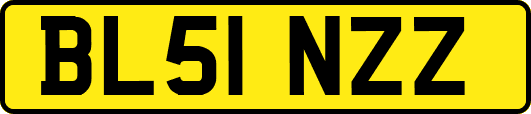 BL51 NZZ